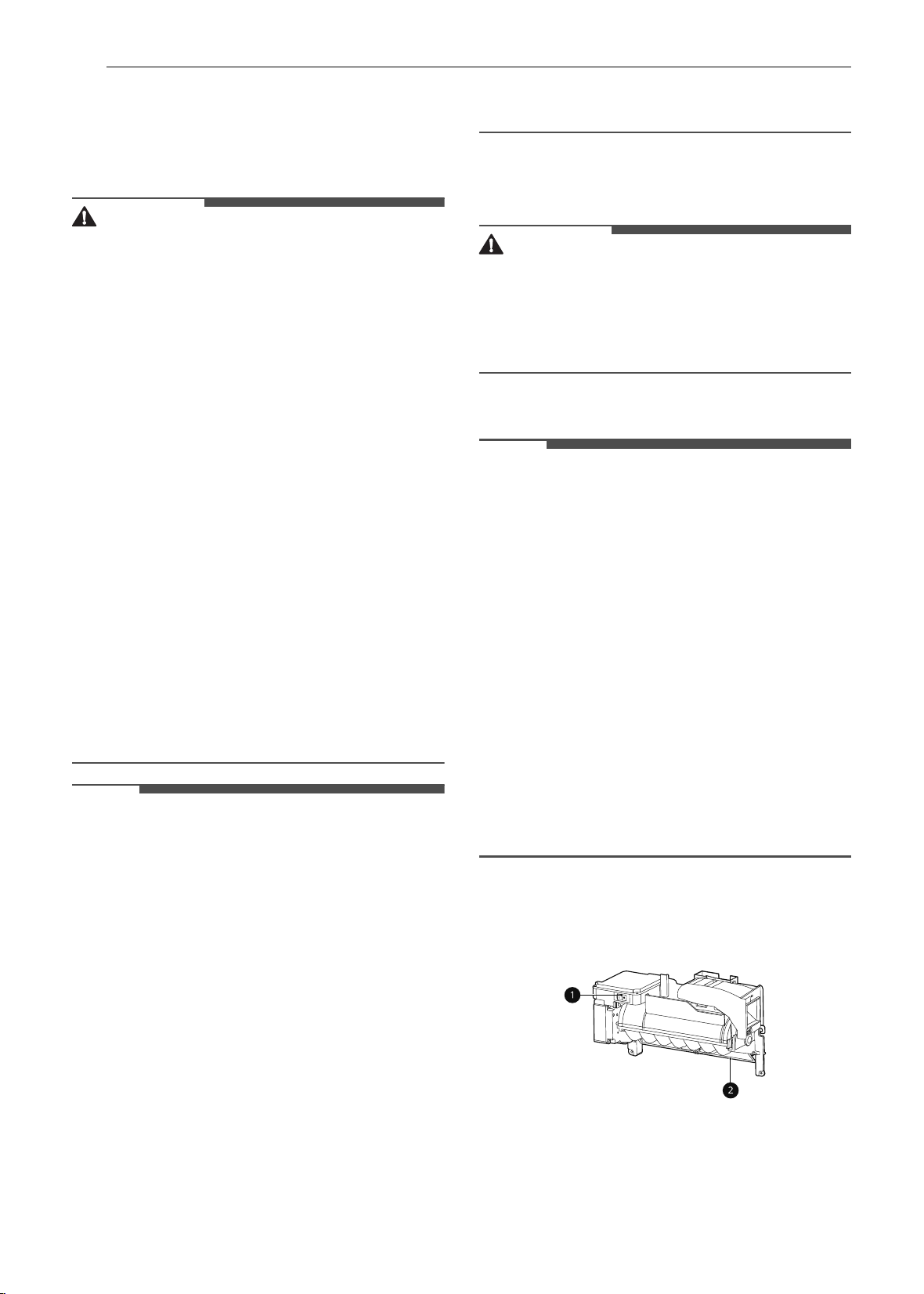 1

2